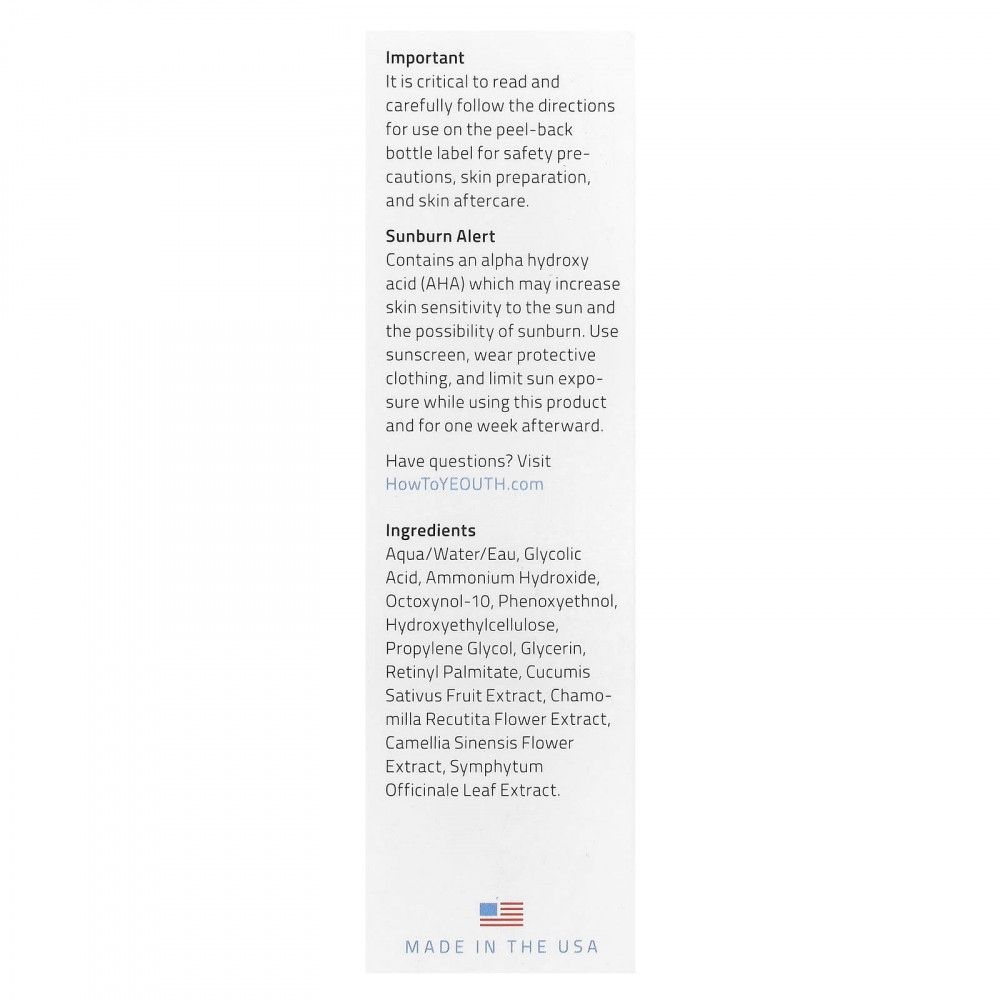 Important
It is critical to read and carefully follow the directions for use on the peel-back bottle label for safety precautions, skin preparation, and skin aftercare.

Sunburn Alert
Contains an alpha hydroxy acid (AHA) which may increase skin sensitivity to the sun and the possibility of sunburn. Use sunscreen, wear protective clothing, and limit sun exposure while using this product and for one week afterward.

Have questions? Visit HowToYEOUTH.com

Ingredients
Aqua/Water/Eau, Glycolic Acid, Ammonium Hydroxide, Octoxynol-10, Phenoxyethnol, Hydroxyethylcellulose, Propylene Glycol, Glycerin, Retinyl Palmitate, Cucumis Sativus Fruit Extract, Chamomilla Recutita Flower Extract, Camellia Sinensis Flower Extract, Symphytum Officinale Leaf Extract.

MADE IN THE USA